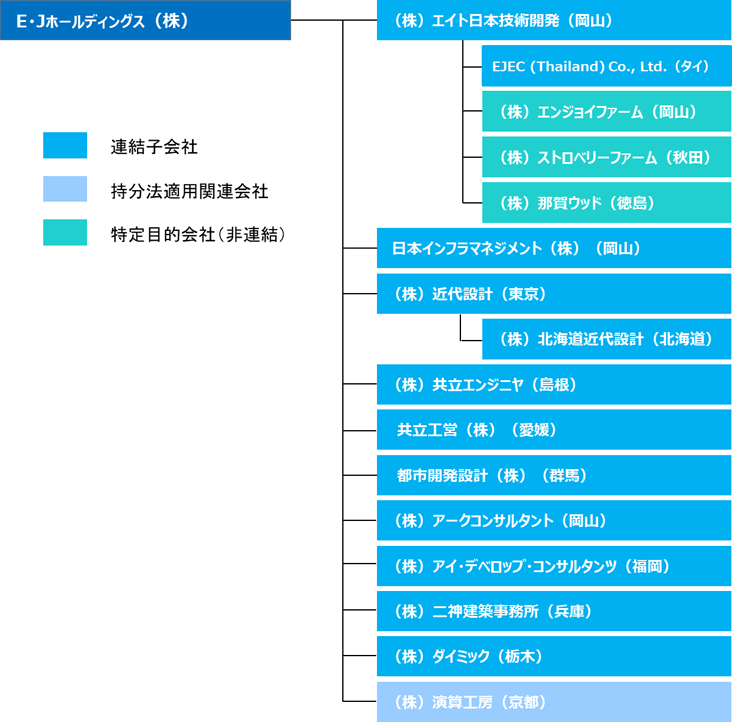 E・Jホールディングス（株）

連結子会社

持分法適用関連会社

特定目的会社（非連結）

（株）エイト日本技術開発（岡山）

EJEC (Thailand) Co., Ltd.（タイ）

（株）エンジョイファーム（岡山）

（株）ストロベリーファーム（秋田）

（株）那賀ウッド（徳島）

日本インフラマネジメント（株）（岡山）

（株）近代設計（東京）

（株）北海道近代設計（北海道）

（株）共立エンジニヤ（島根）

共立工営（株）（愛媛）

都市開発設計（株）（群馬）

（株）アークコンサルタント（岡山）

（株）アイ・デベロップ・コンサルタンツ（福岡）

（株）二神建築事務所（兵庫）

（株）ダイミック（栃木）

（株）演算工房（京都）